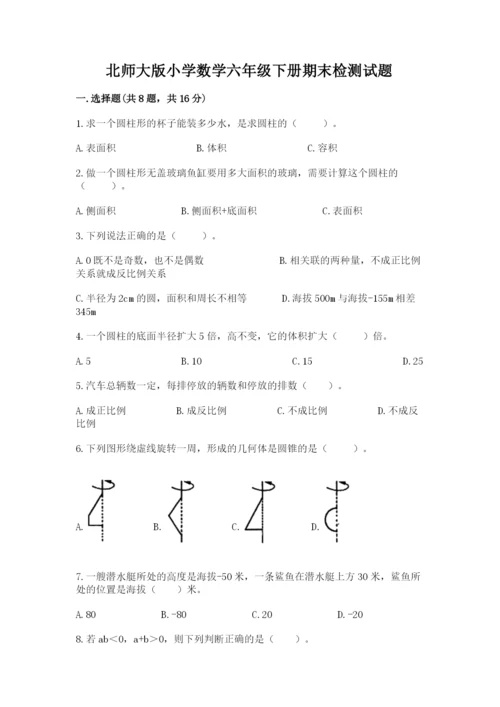 北师大版小学数学六年级下册期末检测试题

一.选择题(共8题，共16分)

1.求一个圆柱形的杯子能装多少水，是求圆柱的（　　）。

A.表面积　　B.体积　　C.容积

2.做一个圆柱形无盖玻璃鱼缸要用多大面积的玻璃，需要计算这个圆柱的（　　）。

A.侧面积　　B.侧面积+底面积　　C.表面积

3.下列说法正确的是（　　）。

A.0既不是奇数，也不是偶数　　B.相关联的两种量，不成正比例关系就成反比例关系

C.半径为2cm的圆，面积和周长不相等　　D.海拔500m与海拔-155m相差345m

4.一个圆柱的底面半径扩大5倍，高不变，它的体积扩大（　　）倍。

A.5　　B.10　　C.15　　D.25

5.汽车总辆数一定，每排停放的辆数和停放的排数（　　）。

A.成正比例　　B.成反比例　　C.不成比例　　D.不成反比例

6.下列图形绕虚线旋转一周，形成的几何体是圆锥的是（　　）。

A.　　B.　　C.　　D.

7.一艘潜水艇所处的高度是海拔-50米，一条鲨鱼在潜水艇上方30米，鲨鱼所处的位置是海拔（　　）米。

A.80　　B.-80　　C.20　　D.-20

8.若ab<0，a+b>0，则下列判断正确的是（　　）。